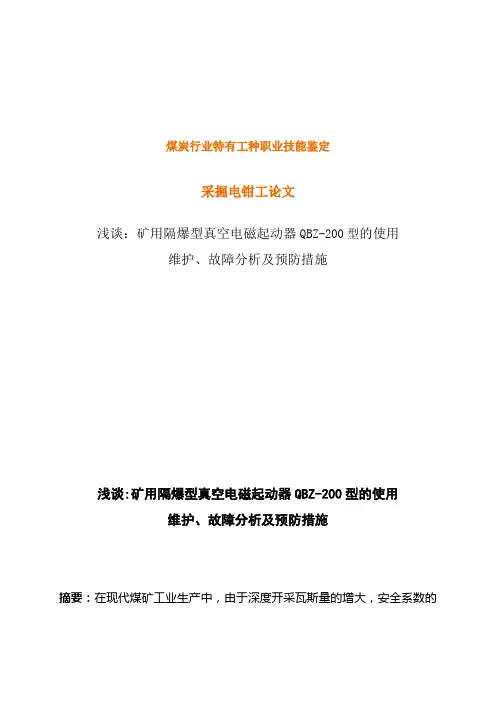 煤炭行业特有工种职业技能鉴定

采掘电钳工论文

浅谈：矿用隔爆型真空电磁起动器 QBZ-200 型的使用维护、故障分析及预防措施

浅谈:矿用隔爆型真空电磁起动器 QBZ-200 型的使用维护、故障分析及预防措施

摘要：在现代煤矿工业生产中，由于深度开采瓦斯量的增大，安全系数的